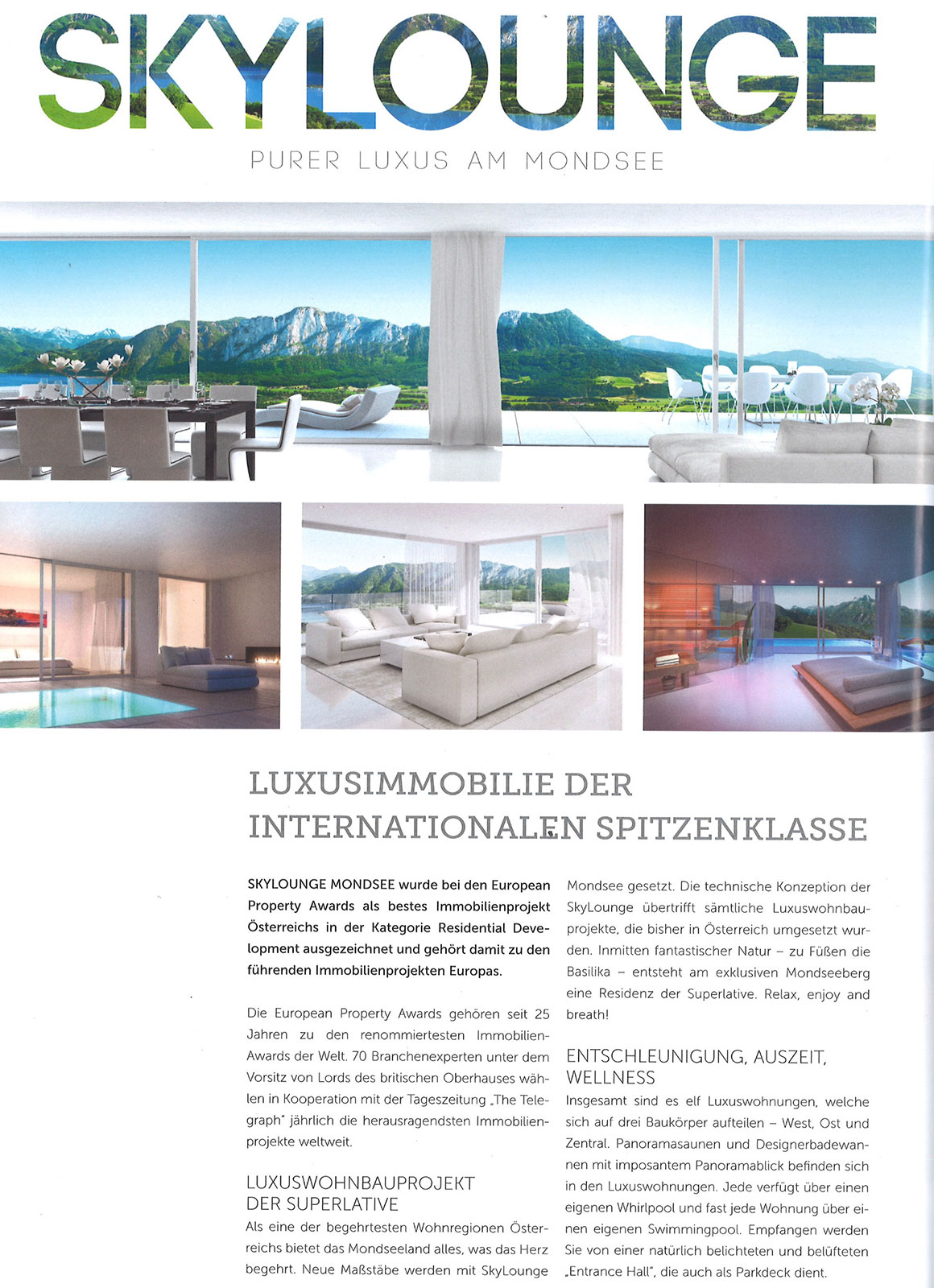 SKYLOUNGE

PURER LUXUS AM MONDSEE

LUXUSIMMOBILIE DER INTERNATIONALEN SPITZENKLASSE

SKYLOUNGE MONDSEE wurde bei den European Property Awards als bestes Immobilienprojekt Österreichs in der Kategorie Residential Development ausgezeichnet und gehört damit zu den führenden Immobilienprojekten Europas.

Die European Property Awards gehören seit 25 Jahren zu den renommiertesten Immobilien-Awards der Welt. 70 Branchenexperten unter dem Vorsitz von Lords des britischen Oberhauses wählen in Kooperation mit der Tageszeitung „The Telegraph" jährlich die herausragendsten Immobilienprojekte weltweit.

LUXUSWOHNBAUPROJEKT DER SUPERLATIVE

Als eine der begehrtesten Wohnregionen Österreichs bietet das Mondseeland alles, was das Herz begehrt. Neue Maßstäbe werden mit SkyLounge Mondsee gesetzt. Die technische Konzeption der SkyLounge übertrifft sämtliche Luxuswohnbauprojekte, die bisher in Österreich umgesetzt wurden. Inmitten fantastischer Natur – zu Füßen die Basilika – entsteht am exklusiven Mondseeberg eine Residenz der Superlative. Relax, enjoy and breath!

ENTSCHLEUNIGUNG, AUSZEIT, WELLNESS

Insgesamt sind es elf Luxuswohnungen, welche sich auf drei Baukörper aufteilen – West, Ost und Zentral. Panoramasaunen und Designerbadewannen mit imposantem Panoramablick befinden sich in den Luxuswohnungen. Jede verfügt über einen eigenen Whirlpool und fast jede Wohnung über einen eigenen Swimmingpool. Empfangen werden Sie von einer natürlich belichteten und belüfteten „Entrance Hall", die auch als Parkdeck dient.